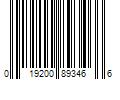 0 19200 89346 6